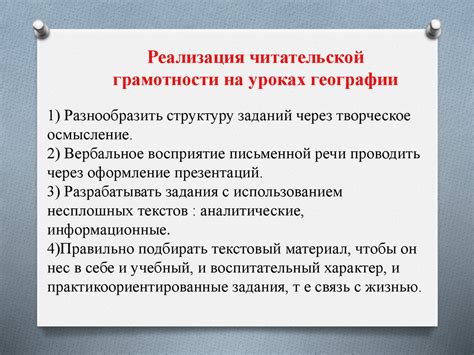 Реализация читательской грамотности на уроках географии

1) Разнообразить структуру заданий через творческое осмысление.
2) Вербальное восприятие письменной речи проводить через оформление презентаций.
3) Разрабатывать задания с использованием несплошных текстов : аналитические, информационные.
4)Правильно подбирать текстовый материал, чтобы он нес в себе и учебный, и воспитательный характер, и практикоориентированные задания, т е связь с жизнью.